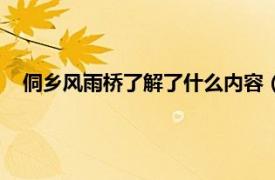 侗乡风雨桥了解了什么内容（